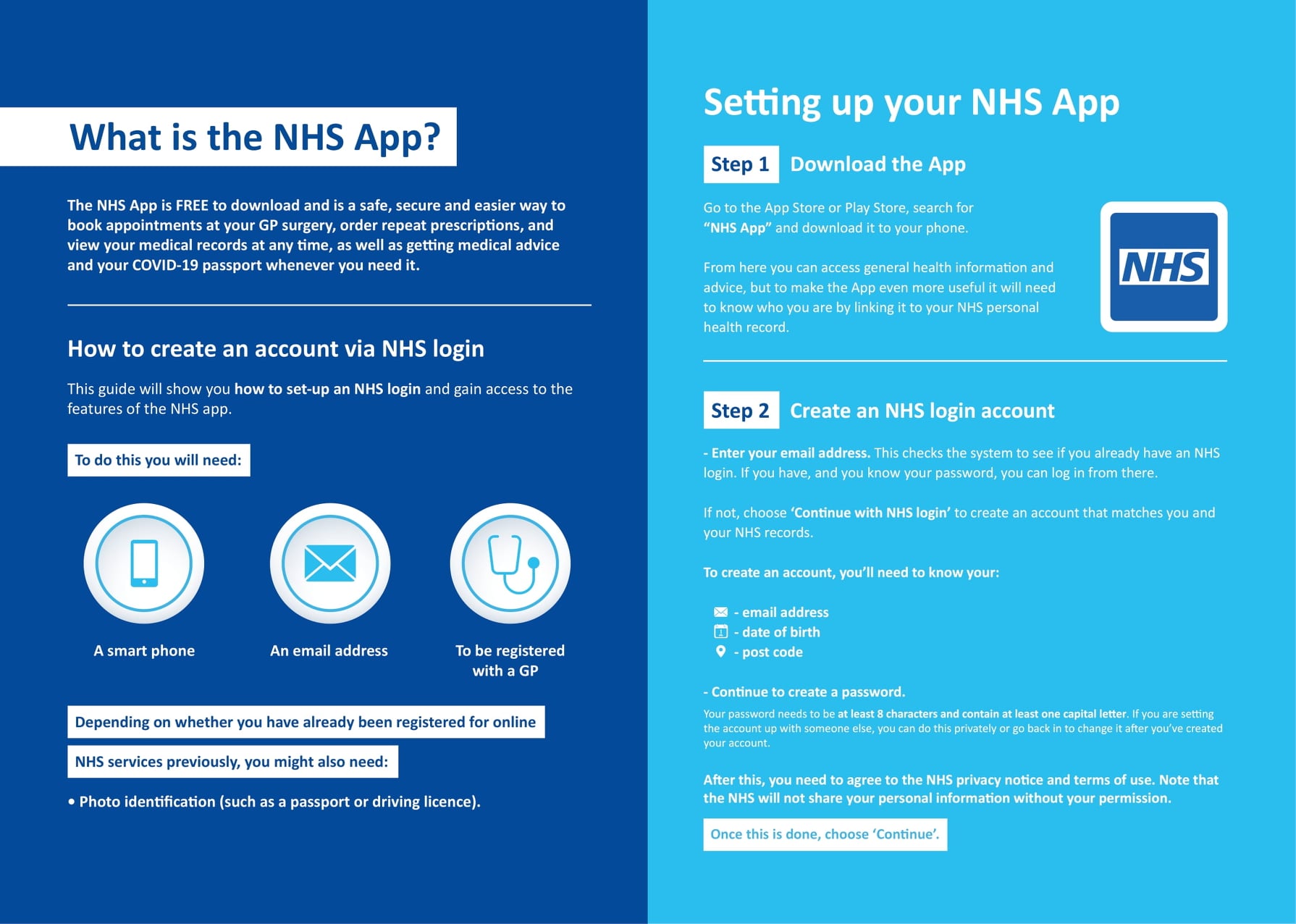 What is the NHS App?

The NHS App is FREE to download and is a safe, secure and easier way to book appointments at your GP surgery, order repeat prescriptions, and view your medical records at any time, as well as getting medical advice and your COVID-19 passport whenever you need it.

How to create an account via NHS login

This guide will show you how to set-up an NHS login and gain access to the features of the NHS app.

To do this you will need:

A smart phone

An email address

To be registered with a GP

Depending on whether you have already been registered for online NHS services previously, you might also need:

• Photo identification (such as a passport or driving licence).

Setting up your NHS App

Step 1 Download the App

Go to the App Store or Play Store, search for "NHS App" and download it to your phone.

From here you can access general health information and advice, but to make the App even more useful it will need to know who you are by linking it to your NHS personal health record.

NHS

Step 2 Create an NHS login account

- Enter your email address. This checks the system to see if you already have an NHS login. If you have, and you know your password, you can log in from there.

If not, choose 'Continue with NHS login' to create an account that matches you and your NHS records.

To create an account, you'll need to know your:

- email address
- date of birth
- post code

- Continue to create a password.

Your password needs to be at least 8 characters and contain at least one capital letter. If you are setting the account up with someone else, you can do this privately or go back in to change it after you've created your account.

After this, you need to agree to the NHS privacy notice and terms of use. Note that the NHS will not share your personal information without your permission.

Once this is done, choose 'Continue'.